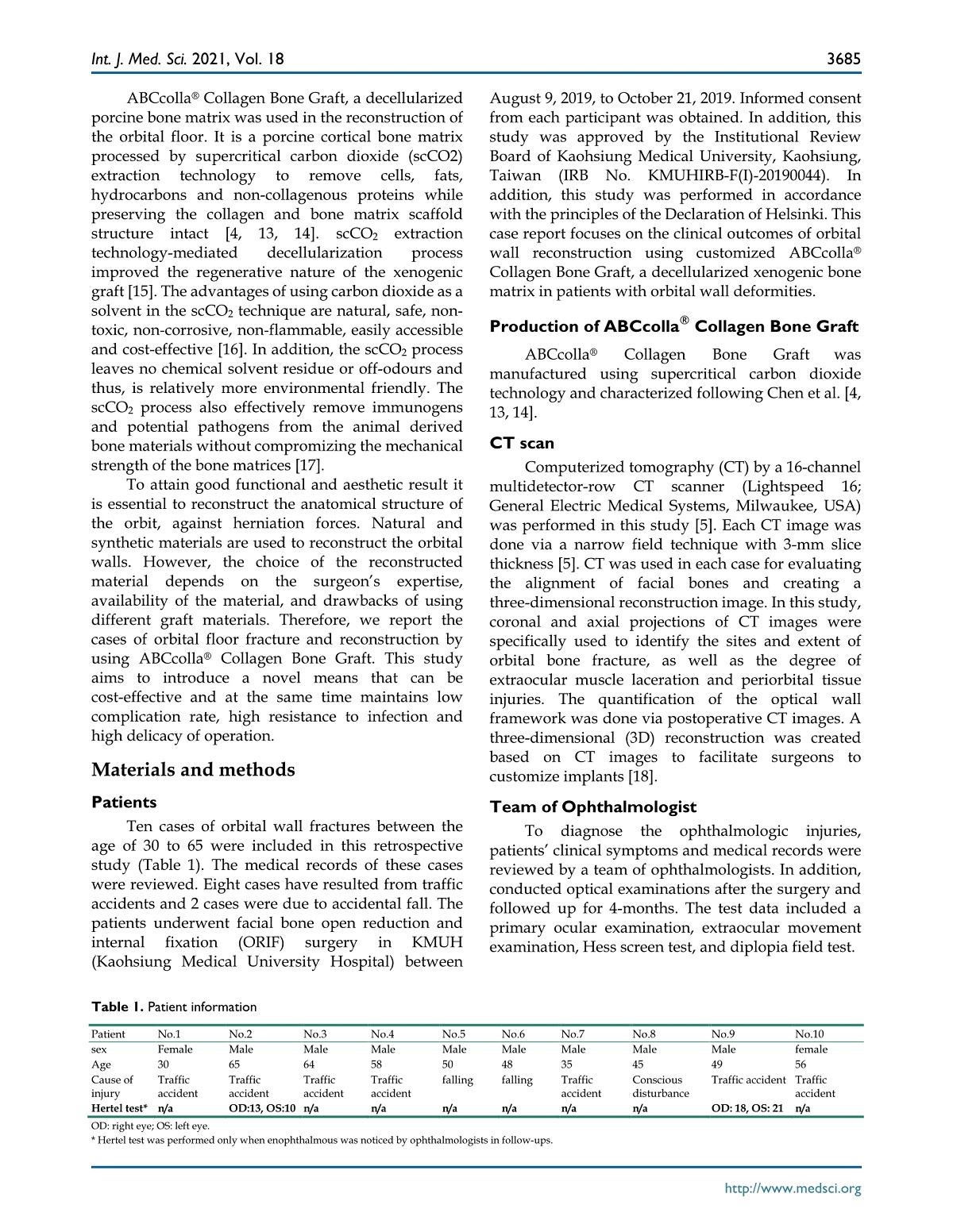 Int. J. Med. Sci. 2021, Vol. 18

3685

ABCcolla® Collagen Bone Graft, a decellularized porcine bone matrix was used in the reconstruction of the orbital floor. It is a porcine cortical bone matrix processed by supercritical carbon dioxide (scCO2) extraction technology to remove cells, fats, hydrocarbons and non-collagenous proteins while preserving the collagen and bone matrix scaffold structure intact [4, 13, 14]. $scCO_2$ extraction technology-mediated decellularization process improved the regenerative nature of the xenogenic graft [15]. The advantages of using carbon dioxide as a solvent in the $scCO_2$ technique are natural, safe, non-toxic, non-corrosive, non-flammable, easily accessible and cost-effective [16]. In addition, the $scCO_2$ process leaves no chemical solvent residue or off-odours and thus, is relatively more environmental friendly. The $scCO_2$ process also effectively remove immunogens and potential pathogens from the animal derived bone materials without compromizing the mechanical strength of the bone matrices [17].

To attain good functional and aesthetic result it is essential to reconstruct the anatomical structure of the orbit, against herniation forces. Natural and synthetic materials are used to reconstruct the orbital walls. However, the choice of the reconstructed material depends on the surgeon's expertise, availability of the material, and drawbacks of using different graft materials. Therefore, we report the cases of orbital floor fracture and reconstruction by using ABCcolla® Collagen Bone Graft. This study aims to introduce a novel means that can be cost-effective and at the same time maintains low complication rate, high resistance to infection and high delicacy of operation.

Materials and methods

Patients

Ten cases of orbital wall fractures between the age of 30 to 65 were included in this retrospective study (Table 1). The medical records of these cases were reviewed. Eight cases have resulted from traffic accidents and 2 cases were due to accidental fall. The patients underwent facial bone open reduction and internal fixation (ORIF) surgery in KMUH (Kaohsiung Medical University Hospital) between August 9, 2019, to October 21, 2019. Informed consent from each participant was obtained. In addition, this study was approved by the Institutional Review Board of Kaohsiung Medical University, Kaohsiung, Taiwan (IRB No. KMUHIRB-F(I)-20190044). In addition, this study was performed in accordance with the principles of the Declaration of Helsinki. This case report focuses on the clinical outcomes of orbital wall reconstruction using customized ABCcolla® Collagen Bone Graft, a decellularized xenogenic bone matrix in patients with orbital wall deformities.

Production of ABCcolla® Collagen Bone Graft

ABCcolla® Collagen Bone Graft was manufactured using supercritical carbon dioxide technology and characterized following Chen et al. [4, 13, 14].

CT scan

Computerized tomography (CT) by a 16-channel multidetector-row CT scanner (Lightspeed 16; General Electric Medical Systems, Milwaukee, USA) was performed in this study [5]. Each CT image was done via a narrow field technique with 3-mm slice thickness [5]. CT was used in each case for evaluating the alignment of facial bones and creating a three-dimensional reconstruction image. In this study, coronal and axial projections of CT images were specifically used to identify the sites and extent of orbital bone fracture, as well as the degree of extraocular muscle laceration and periorbital tissue injuries. The quantification of the optical wall framework was done via postoperative CT images. A three-dimensional (3D) reconstruction was created based on CT images to facilitate surgeons to customize implants [18].

Team of Ophthalmologist

To diagnose the ophthalmologic injuries, patients' clinical symptoms and medical records were reviewed by a team of ophthalmologists. In addition, conducted optical examinations after the surgery and followed up for 4-months. The test data included a primary ocular examination, extraocular movement examination, Hess screen test, and diplopia field test.

Table 1. Patient information

| Patient | No.1 | No.2 | No.3 | No.4 | No.5 | No.6 | No.7 | No.8 | No.9 | No.10 |
|---|---|---|---|---|---|---|---|---|---|---|
| sex | Female | Male | Male | Male | Male | Male | Male | Male | Male | female |
| Age | 30 | 65 | 64 | 58 | 50 | 48 | 35 | 45 | 49 | 56 |
| Cause of injury | Traffic accident | Traffic accident | Traffic accident | Traffic accident | falling | falling | Traffic accident | Conscious disturbance | Traffic accident | Traffic accident |
| Hertel test* | n/a | OD:13, OS:10 | n/a | n/a | n/a | n/a | n/a | n/a | OD: 18, OS: 21 | n/a |

OD: right eye; OS: left eye.
* Hertel test was performed only when enophthalmous was noticed by ophthalmologists in follow-ups.

http://www.medsci.org